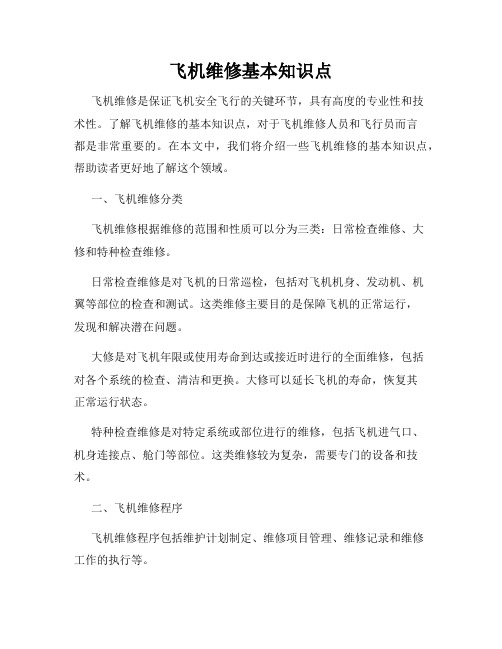 飞机维修基本知识点

飞机维修是保证飞机安全飞行的关键环节，具有高度的专业性和技术性。了解飞机维修的基本知识点，对于飞机维修人员和飞行员而言都是非常重要的。在本文中，我们将介绍一些飞机维修的基本知识点，帮助读者更好地了解这个领域。

一、飞机维修分类

飞机维修根据维修的范围和性质可以分为三类：日常检查维修、大修和特种检查维修。

日常检查维修是对飞机的日常巡检，包括对飞机机身、发动机、机翼等部位的检查和测试。这类维修主要目的是保障飞机的正常运行，发现和解决潜在问题。

大修是对飞机年限或使用寿命到达或接近时进行的全面维修，包括对各个系统的检查、清洁和更换。大修可以延长飞机的寿命，恢复其正常运行状态。

特种检查维修是对特定系统或部位进行的维修，包括飞机进气口、机身连接点、舱门等部位。这类维修较为复杂，需要专门的设备和技术。

二、飞机维修程序

飞机维修程序包括维护计划制定、维修项目管理、维修记录和维修工作的执行等。